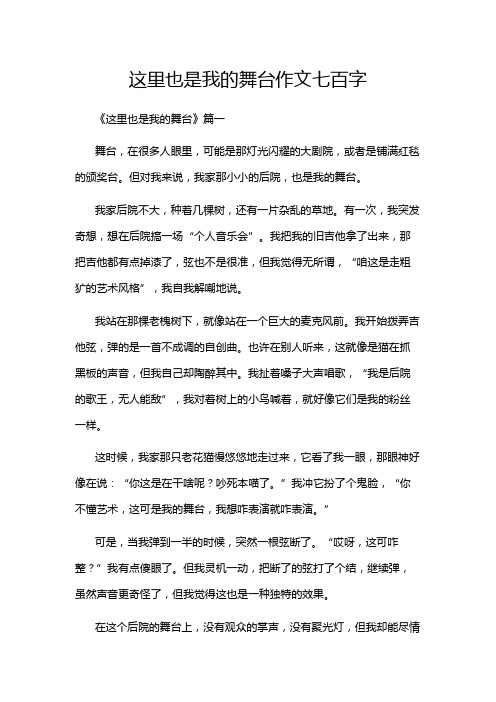 这里也是我的舞台作文七百字

《这里也是我的舞台》篇一

舞台，在很多人眼里，可能是那灯光闪耀的大剧院，或者是铺满红毯的颁奖台。但对我来说，我家那小小的后院，也是我的舞台。

我家后院不大，种着几棵树，还有一片杂乱的草地。有一次，我突发奇想，想在后院搞一场“个人音乐会”。我把我的旧吉他拿了出来，那把吉他都有点掉漆了，弦也不是很准，但我觉得无所谓，“咱这是走粗犷的艺术风格”，我自我解嘲地说。

我站在那棵老槐树下，就像站在一个巨大的麦克风前。我开始拨弄吉他弦，弹的是一首不成调的自创曲。也许在别人听来，这就像是猫在抓黑板的声音，但我自己却陶醉其中。我扯着嗓子大声唱歌，“我是后院的歌王，无人能敌”，我对着树上的小鸟喊着，就好像它们是我的粉丝一样。

这时候，我家那只老花猫慢悠悠地走过来，它看了我一眼，那眼神好像在说：“你这是在干啥呢？吵死本喵了。”我冲它扮了个鬼脸，“你不懂艺术，这可是我的舞台，我想咋表演就咋表演。”

可是，当我弹到一半的时候，突然一根弦断了。“哎呀，这可咋整？”我有点傻眼了。但我灵机一动，把断了的弦打了个结，继续弹，虽然声音更奇怪了，但我觉得这也是一种独特的效果。

在这个后院的舞台上，没有观众的掌声，没有聚光灯，但我却能尽情